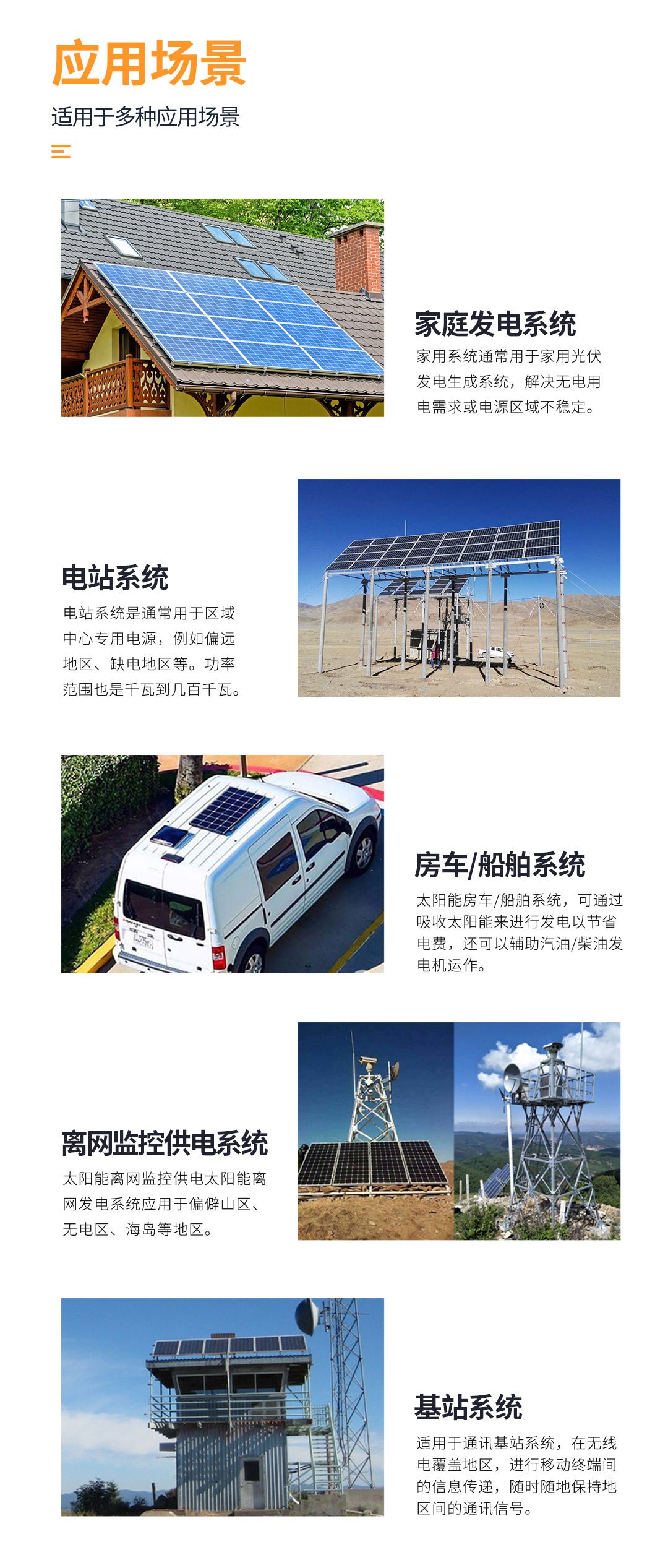 应用场景

适用于多种应用场景

家庭发电系统

家用系统通常用于家用光伏发电生成系统，解决无电用电需求或电源区域不稳定。

电站系统

电站系统是通常用于区域中心专用电源，例如偏远地区、缺电地区等。功率范围也是千瓦到几百千瓦。

房车/船舶系统

太阳能房车/船舶系统，可通过吸收太阳能来进行发电以节省电费，还可以辅助汽油/柴油发电机运作。

离网监控供电系统

太阳能离网监控供电太阳能离网发电系统应用于偏僻山区、无电区、海岛等地区。

基站系统

适用于通讯基站系统，在无线电覆盖地区，进行移动终端间的信息传递，随时随地保持地区间的通讯信号。